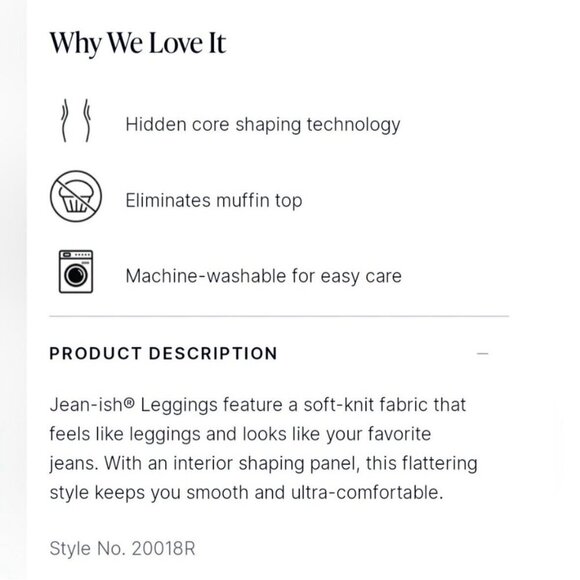 Why We Love It

Hidden core shaping technology

Eliminates muffin top

Machine-washable for easy care

PRODUCT DESCRIPTION

—

Jean-ish® Leggings feature a soft-knit fabric that feels like leggings and looks like your favorite jeans. With an interior shaping panel, this flattering style keeps you smooth and ultra-comfortable.

Style No. 20018R